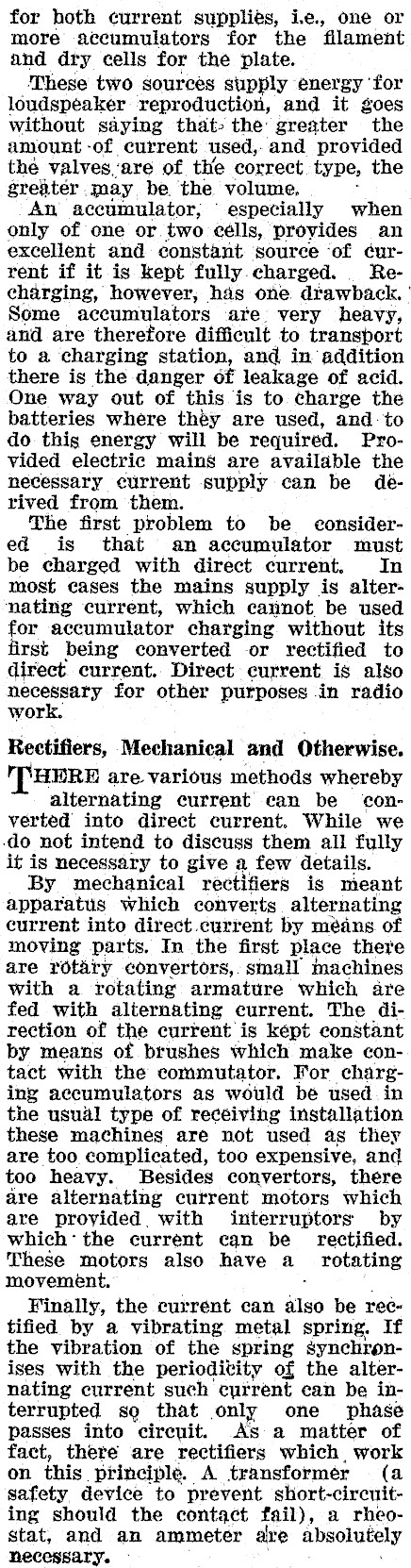 for both current supplies, i.e., one or more accumulators for the filament and dry cells for the plate.

These two sources supply energy for loudspeaker reproduction, and it goes without saying that the greater the amount of current used, and provided the valves are of the correct type, the greater may be the volume.

An accumulator, especially when only of one or two cells, provides an excellent and constant source of current if it is kept fully charged. Recharging, however, has one drawback. Some accumulators are very heavy, and are therefore difficult to transport to a charging station, and in addition there is the danger of leakage of acid. One way out of this is to charge the batteries where they are used, and to do this energy will be required. Provided electric mains are available the necessary current supply can be derived from them.

The first problem to be considered is that an accumulator must be charged with direct current. In most cases the mains supply is alternating current, which cannot be used for accumulator charging without its first being converted or rectified to direct current. Direct current is also necessary for other purposes in radio work.

Rectifiers, Mechanical and Otherwise.

THERE are various methods whereby alternating current can be converted into direct current. While we do not intend to discuss them all fully it is necessary to give a few details.

By mechanical rectifiers is meant apparatus which converts alternating current into direct current by means of moving parts. In the first place there are rotary convertors, small machines with a rotating armature which are fed with alternating current. The direction of the current is kept constant by means of brushes which make contact with the commutator. For charging accumulators as would be used in the usual type of receiving installation these machines are not used as they are too complicated, too expensive, and too heavy. Besides convertors, there are alternating current motors which are provided with interruptors by which the current can be rectified. These motors also have a rotating movement.

Finally, the current can also be rectified by a vibrating metal spring. If the vibration of the spring synchronises with the periodicity of the alternating current such current can be interrupted so that only one phase passes into circuit. As a matter of fact, there are rectifiers which work on this principle. A transformer (a safety device to prevent short-circuiting should the contact fail), a rheostat, and an ammeter are absolutely necessary.